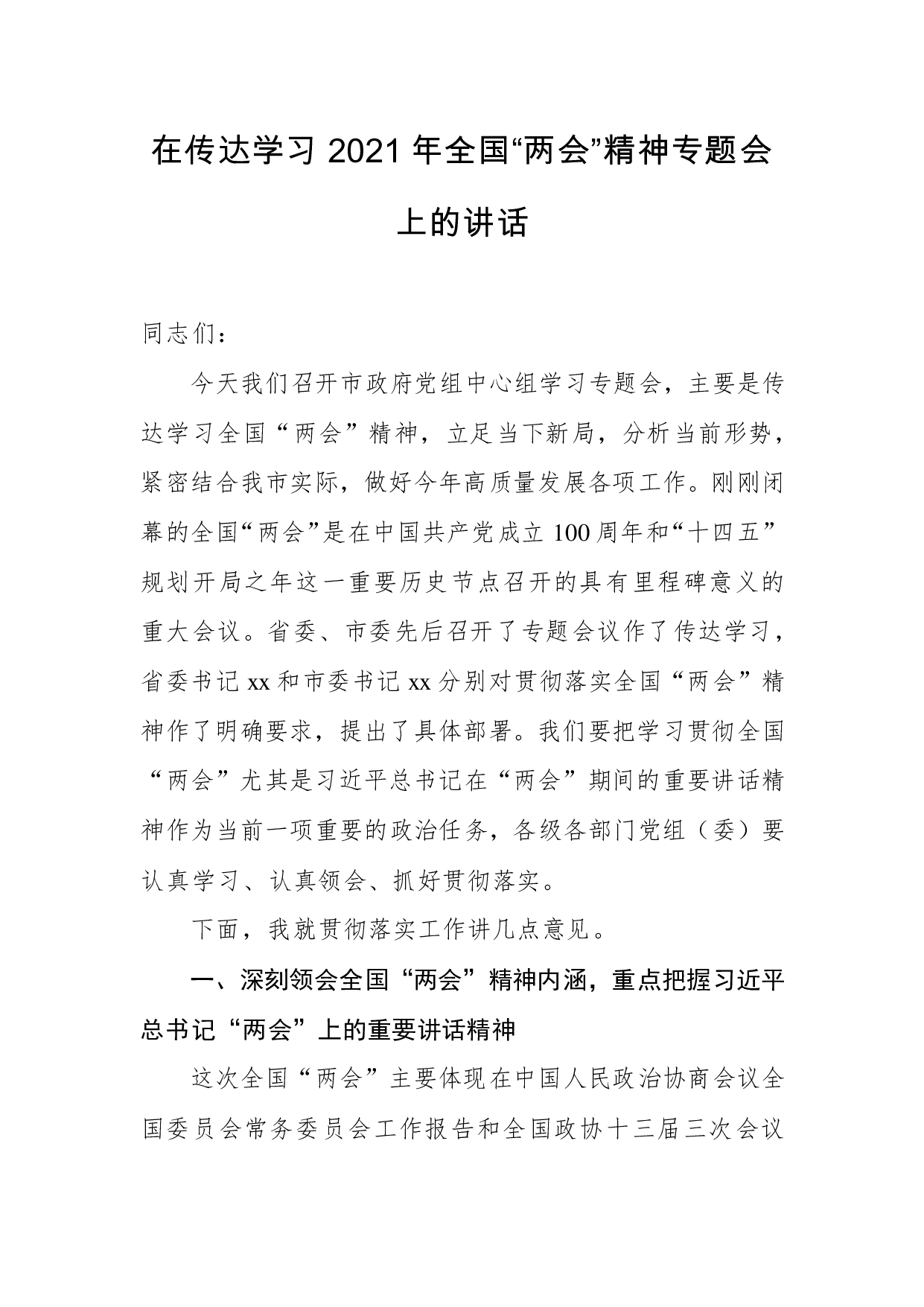 在传达学习 2021 年全国“两会”精神专题会上的讲话

同志们：

今天我们召开市政府党组中心组学习专题会，主要是传达学习全国“两会”精神，立足当下新局，分析当前形势，紧密结合我市实际，做好今年高质量发展各项工作。刚刚闭幕的全国“两会”是在中国共产党成立 100 周年和“十四五”规划开局之年这一重要历史节点召开的具有里程碑意义的重大会议。省委、市委先后召开了专题会议作了传达学习，省委书记 xx 和市委书记 xx 分别对贯彻落实全国“两会”精神作了明确要求，提出了具体部署。我们要把学习贯彻全国“两会”尤其是习近平总书记在“两会”期间的重要讲话精神作为当前一项重要的政治任务，各级各部门党组（委）要认真学习、认真领会、抓好贯彻落实。

下面，我就贯彻落实工作讲几点意见。

一、深刻领会全国“两会”精神内涵，重点把握习近平总书记“两会”上的重要讲话精神

这次全国“两会”主要体现在中国人民政治协商会议全国委员会常务委员会工作报告和全国政协十三届三次会议